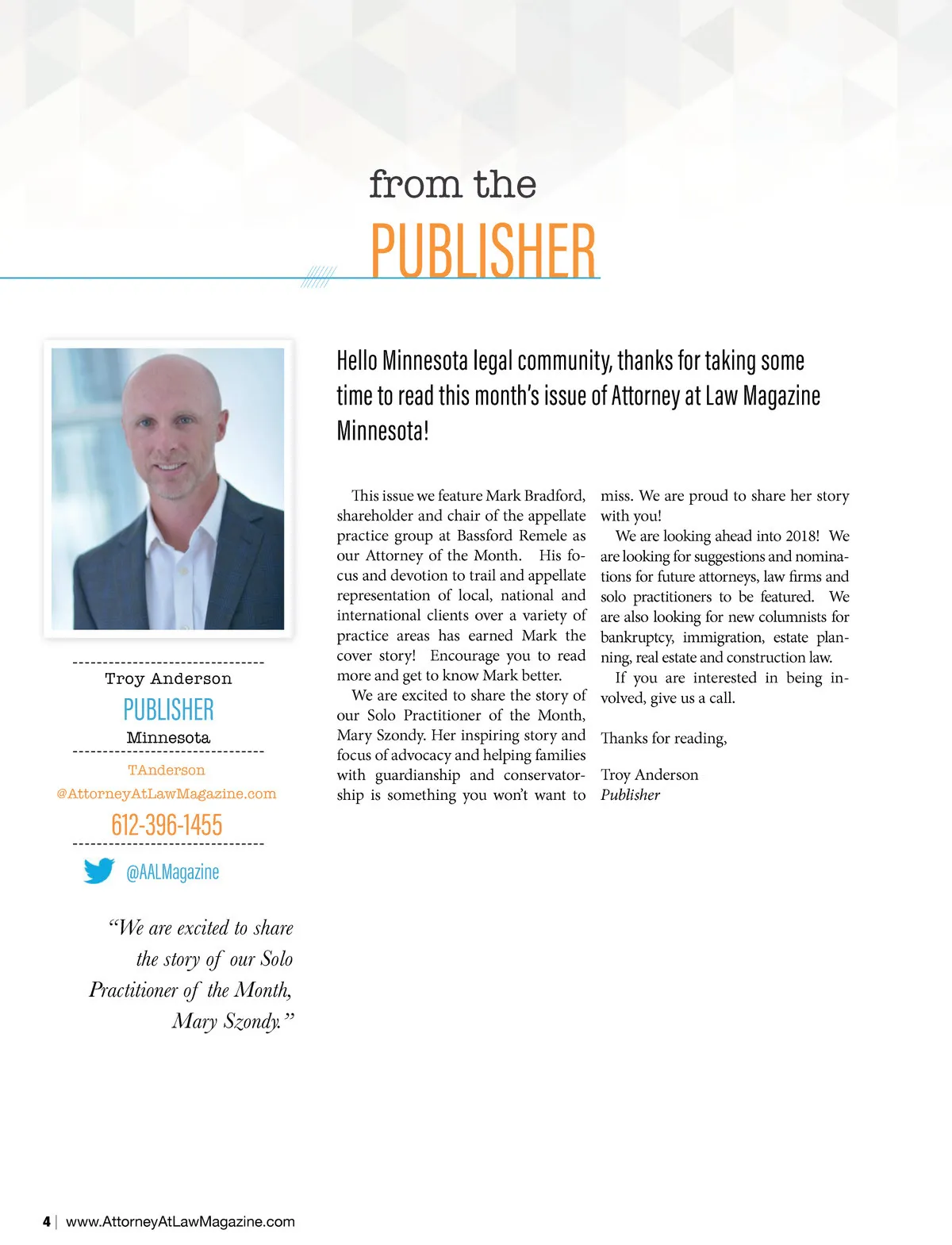 from the
PUBLISHER

Troy Anderson
PUBLISHER
Minnesota

TAnderson
@AttorneyAtLawMagazine.com
612-396-1455

@AALMagazine

"We are excited to share the story of our Solo Practitioner of the Month, Mary Szondy."

Hello Minnesota legal community, thanks for taking some time to read this month's issue of Attorney at Law Magazine Minnesota!

This issue we feature Mark Bradford, shareholder and chair of the appellate practice group at Bassford Remele as our Attorney of the Month. His focus and devotion to trail and appellate representation of local, national and international clients over a variety of practice areas has earned Mark the cover story! Encourage you to read more and get to know Mark better.

We are excited to share the story of our Solo Practitioner of the Month, Mary Szondy. Her inspiring story and focus of advocacy and helping families with guardianship and conservatorship is something you won't want to miss. We are proud to share her story with you!

We are looking ahead into 2018! We are looking for suggestions and nominations for future attorneys, law firms and solo practitioners to be featured. We are also looking for new columnists for bankruptcy, immigration, estate planning, real estate and construction law.

If you are interested in being involved, give us a call.

Thanks for reading,

Troy Anderson
Publisher

4 | www.AttorneyAtLawMagazine.com